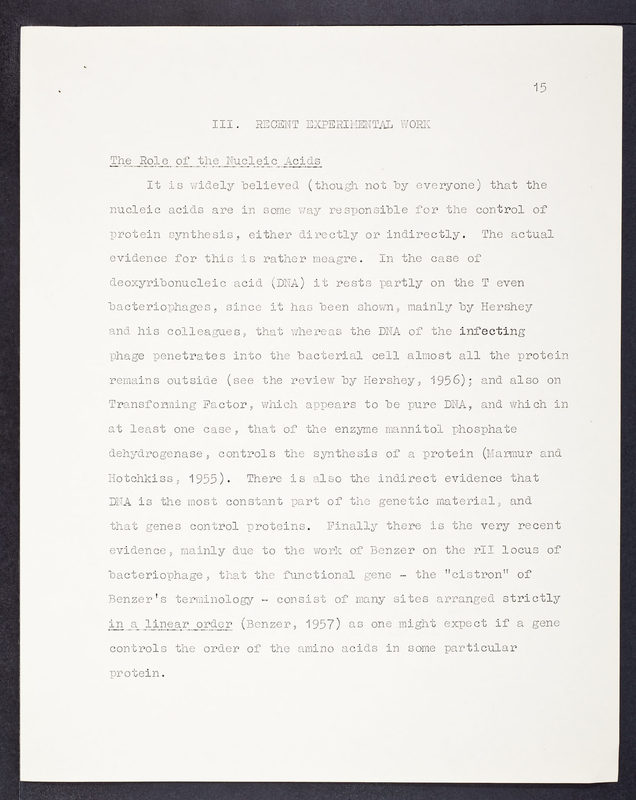 15

III. RECENT EXPERIMENTAL WORK

The Role of the Nucleic Acids

It is widely believed (though not by everyone) that the nucleic acids are in some way responsible for the control of protein synthesis, either directly or indirectly. The actual evidence for this is rather meagre. In the case of deoxyribonucleic acid (DNA) it rests partly on the T even bacteriophages, since it has been shown, mainly by Hershey and his colleagues, that whereas the DNA of the infecting phage penetrates into the bacterial cell almost all the protein remains outside (see the review by Hershey, 1956); and also on Transforming Factor, which appears to be pure DNA, and which in at least one case, that of the enzyme mannitol phosphate dehydrogenase, controls the synthesis of a protein (Marmur and Hotchkiss, 1955). There is also the indirect evidence that DNA is the most constant part of the genetic material, and that genes control proteins. Finally there is the very recent evidence, mainly due to the work of Benzer on the rII locus of bacteriophage, that the functional gene - the "cistron" of Benzer's terminology - consist of many sites arranged strictly in a linear order (Benzer, 1957) as one might expect if a gene controls the order of the amino acids in some particular protein.